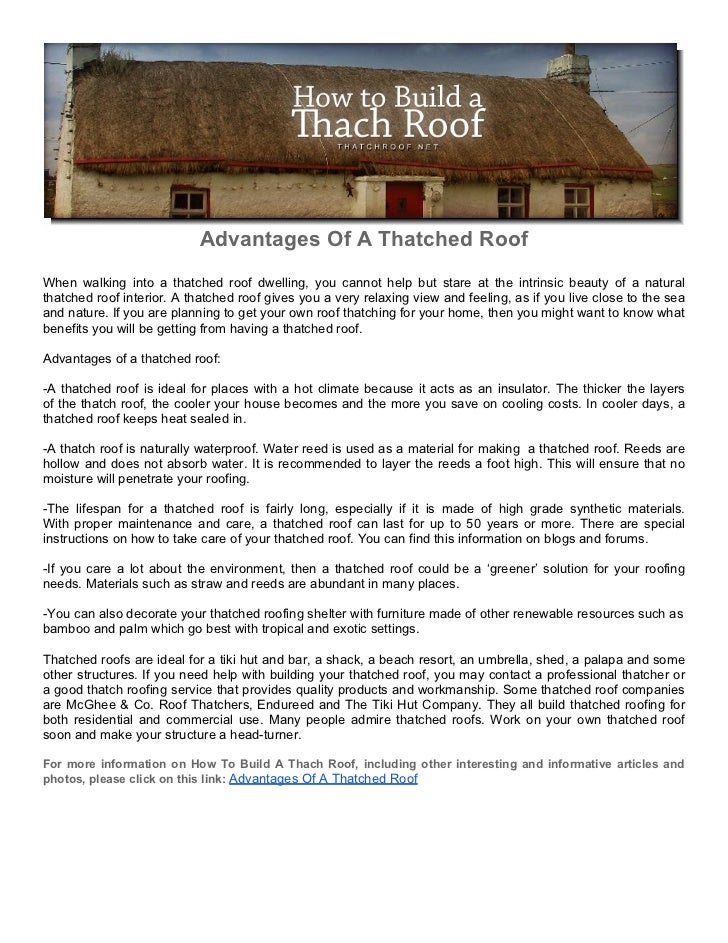 How to Build a Thach Roof
THATCHROOF.NET

Advantages Of A Thatched Roof

When walking into a thatched roof dwelling, you cannot help but stare at the intrinsic beauty of a natural thatched roof interior. A thatched roof gives you a very relaxing view and feeling, as if you live close to the sea and nature. If you are planning to get your own roof thatching for your home, then you might want to know what benefits you will be getting from having a thatched roof.

Advantages of a thatched roof:

-A thatched roof is ideal for places with a hot climate because it acts as an insulator. The thicker the layers of the thatch roof, the cooler your house becomes and the more you save on cooling costs. In cooler days, a thatched roof keeps heat sealed in.

-A thatch roof is naturally waterproof. Water reed is used as a material for making a thatched roof. Reeds are hollow and does not absorb water. It is recommended to layer the reeds a foot high. This will ensure that no moisture will penetrate your roofing.

-The lifespan for a thatched roof is fairly long, especially if it is made of high grade synthetic materials. With proper maintenance and care, a thatched roof can last for up to 50 years or more. There are special instructions on how to take care of your thatched roof. You can find this information on blogs and forums.

-If you care a lot about the environment, then a thatched roof could be a ‘greener’ solution for your roofing needs. Materials such as straw and reeds are abundant in many places.

-You can also decorate your thatched roofing shelter with furniture made of other renewable resources such as bamboo and palm which go best with tropical and exotic settings.

Thatched roofs are ideal for a tiki hut and bar, a shack, a beach resort, an umbrella, shed, a palapa and some other structures. If you need help with building your thatched roof, you may contact a professional thatcher or a good thatch roofing service that provides quality products and workmanship. Some thatched roof companies are McGhee & Co. Roof Thatchers, Endureed and The Tiki Hut Company. They all build thatched roofing for both residential and commercial use. Many people admire thatched roofs. Work on your own thatched roof soon and make your structure a head-turner.

For more information on How To Build A Thach Roof, including other interesting and informative articles and photos, please click on this link: Advantages Of A Thatched Roof